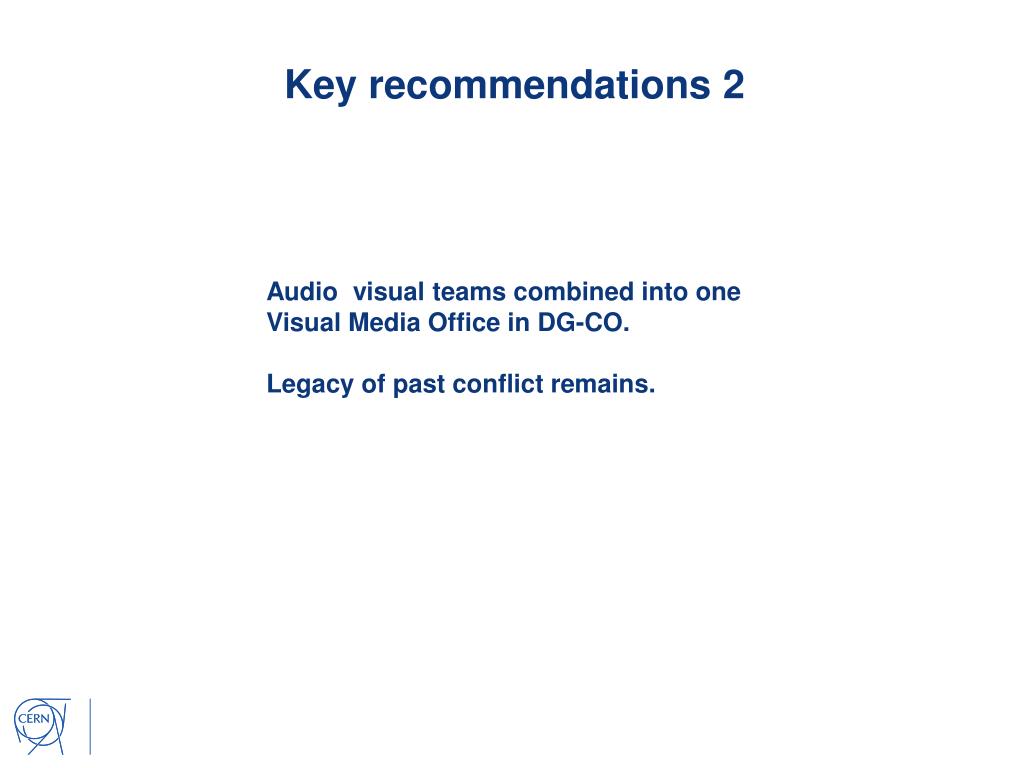 Key recommendations 2

Audio visual teams combined into one Visual Media Office in DG-CO.

Legacy of past conflict remains.

CERN